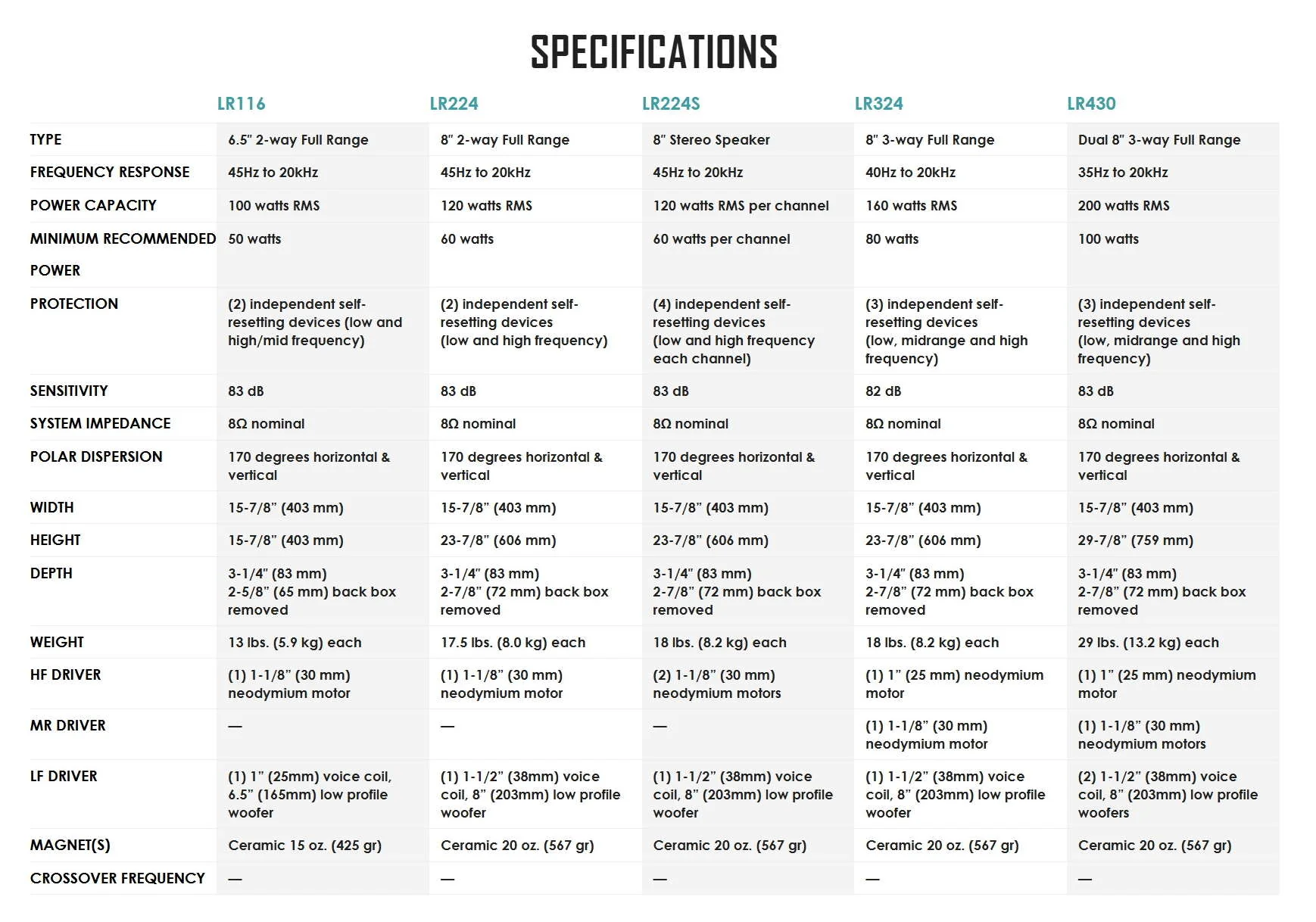 SPECIFICATIONS

| | LR116 | LR224 | LR224S | LR324 | LR430 |
|---|---|---|---|---|---|
| TYPE | 6.5" 2-way Full Range | 8" 2-way Full Range | 8" Stereo Speaker | 8" 3-way Full Range | Dual 8" 3-way Full Range |
| FREQUENCY RESPONSE | 45Hz to 20kHz | 45Hz to 20kHz | 45Hz to 20kHz | 40Hz to 20kHz | 35Hz to 20kHz |
| POWER CAPACITY | 100 watts RMS | 120 watts RMS | 120 watts RMS per channel | 160 watts RMS | 200 watts RMS |
| MINIMUM RECOMMENDED POWER | 50 watts | 60 watts | 60 watts per channel | 80 watts | 100 watts |
| PROTECTION | (2) independent self-resetting devices (low and high/mid frequency) | (2) independent self-resetting devices (low and high frequency) | (4) independent self-resetting devices (low and high frequency each channel) | (3) independent self-resetting devices (low, midrange and high frequency) | (3) independent self-resetting devices (low, midrange and high frequency) |
| SENSITIVITY | 83 dB | 83 dB | 83 dB | 82 dB | 83 dB |
| SYSTEM IMPEDANCE | 8Ω nominal | 8Ω nominal | 8Ω nominal | 8Ω nominal | 8Ω nominal |
| POLAR DISPERSION | 170 degrees horizontal & vertical | 170 degrees horizontal & vertical | 170 degrees horizontal & vertical | 170 degrees horizontal & vertical | 170 degrees horizontal & vertical |
| WIDTH | 15-7/8" (403 mm) | 15-7/8" (403 mm) | 15-7/8" (403 mm) | 15-7/8" (403 mm) | 15-7/8" (403 mm) |
| HEIGHT | 15-7/8" (403 mm) | 23-7/8" (606 mm) | 23-7/8" (606 mm) | 23-7/8" (606 mm) | 29-7/8" (759 mm) |
| DEPTH | 3-1/4" (83 mm) 2-5/8" (65 mm) back box removed | 3-1/4" (83 mm) 2-7/8" (72 mm) back box removed | 3-1/4" (83 mm) 2-7/8" (72 mm) back box removed | 3-1/4" (83 mm) 2-7/8" (72 mm) back box removed | 3-1/4" (83 mm) 2-7/8" (72 mm) back box removed |
| WEIGHT | 13 lbs. (5.9 kg) each | 17.5 lbs. (8.0 kg) each | 18 lbs. (8.2 kg) each | 18 lbs. (8.2 kg) each | 29 lbs. (13.2 kg) each |
| HF DRIVER | (1) 1-1/8" (30 mm) neodymium motor | (1) 1-1/8" (30 mm) neodymium motor | (2) 1-1/8" (30 mm) neodymium motors | (1) 1" (25 mm) neodymium motor | (1) 1" (25 mm) neodymium motor |
| MR DRIVER | — | — | — | (1) 1-1/8" (30 mm) neodymium motor | (1) 1-1/8" (30 mm) neodymium motors |
| LF DRIVER | (1) 1" (25mm) voice coil, 6.5" (165mm) low profile woofer | (1) 1-1/2" (38mm) voice coil, 8" (203mm) low profile woofer | (1) 1-1/2" (38mm) voice coil, 8" (203mm) low profile woofer | (1) 1-1/2" (38mm) voice coil, 8" (203mm) low profile woofer | (2) 1-1/2" (38mm) voice coil, 8" (203mm) low profile woofers |
| MAGNET(S) | Ceramic 15 oz. (425 gr) | Ceramic 20 oz. (567 gr) | Ceramic 20 oz. (567 gr) | Ceramic 20 oz. (567 gr) | Ceramic 20 oz. (567 gr) |
| CROSSOVER FREQUENCY | — | — | — | — | — |